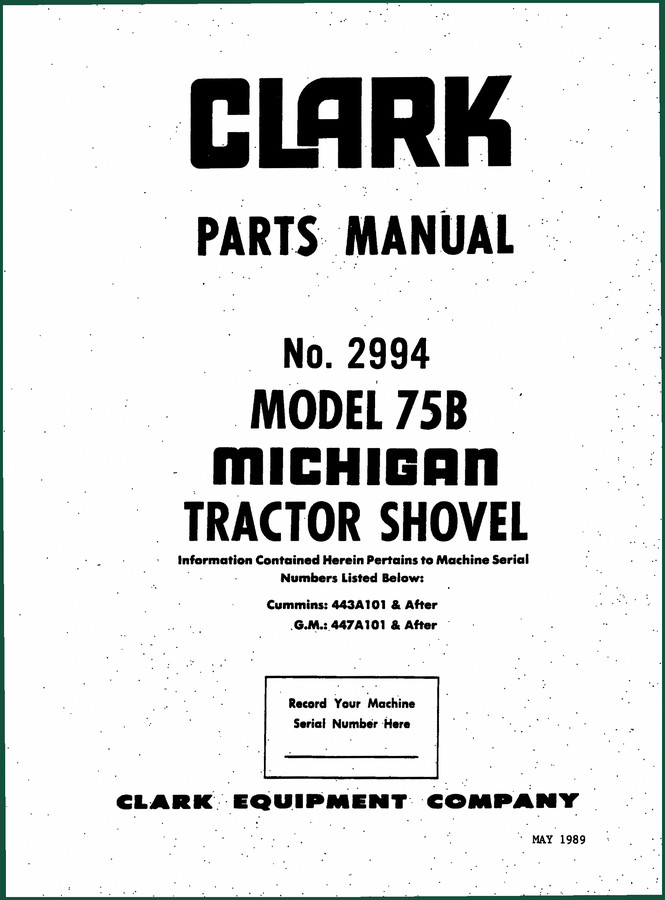 CLARK

PARTS MANUAL

No. 2994

MODEL 75B

MICHIGAN

TRACTOR SHOVEL

Information Contained Herein Pertains to Machine Serial Numbers Listed Below:

Cummins: 443A101 & After
G.M.: 447A101 & After

Record Your Machine Serial Number Here

CLARK EQUIPMENT COMPANY

MAY 1989